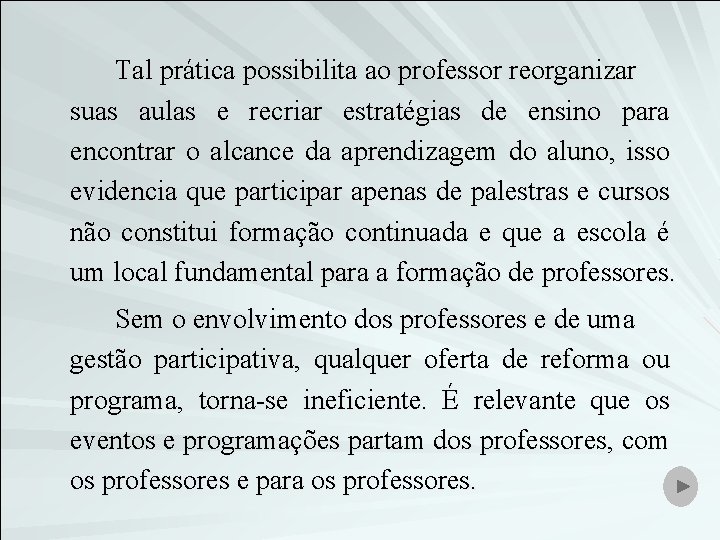 Tal prática possibilita ao professor reorganizar suas aulas e recriar estratégias de ensino para encontrar o alcance da aprendizagem do aluno, isso evidencia que participar apenas de palestras e cursos não constitui formação continuada e que a escola é um local fundamental para a formação de professores.

Sem o envolvimento dos professores e de uma gestão participativa, qualquer oferta de reforma ou programa, torna-se ineficiente. É relevante que os eventos e programações partam dos professores, com os professores e para os professores.